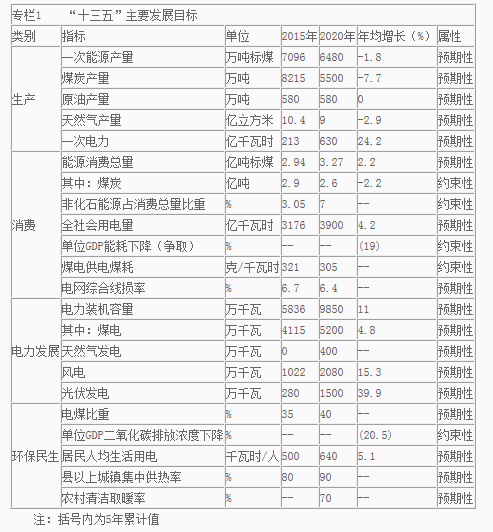 专栏1　“十三五”主要发展目标

| 类别 | 指标 | 单位 | 2015年 | 2020年 | 年均增长（%） | 属性 |
|---|---|---|---|---|---|---|
| 生产 | 一次能源产量 | 万吨标煤 | 7096 | 6480 | -1.8 | 预期性 |
| | 煤炭产量 | 万吨 | 8215 | 5500 | -7.7 | 预期性 |
| | 原油产量 | 万吨 | 580 | 580 | 0 | 预期性 |
| | 天然气产量 | 亿立方米 | 10.4 | 9 | -2.9 | 预期性 |
| | 一次电力 | 亿千瓦时 | 213 | 630 | 24.2 | 预期性 |
| 消费 | 能源消费总量 | 亿吨标煤 | 2.94 | 3.27 | 2.2 | 预期性 |
| | 其中：煤炭 | 亿吨 | 2.9 | 2.6 | -2.2 | 约束性 |
| | 非化石能源占消费总量比重 | % | 3.05 | 7 | -- | 约束性 |
| | 全社会用电量 | 亿千瓦时 | 3176 | 3900 | 4.2 | 预期性 |
| | 单位GDP能耗下降（争取） | % | -- | -- | (19) | 约束性 |
| | 煤电供电煤耗 | 克/千瓦时 | 321 | 305 | -- | 约束性 |
| | 电网综合线损率 | % | 6.7 | 6.4 | -- | 预期性 |
| 电力发展 | 电力装机容量 | 万千瓦 | 5836 | 9850 | 11 | 预期性 |
| | 其中：煤电 | 万千瓦 | 4115 | 5200 | 4.8 | 预期性 |
| | 天然气发电 | 万千瓦 | 0 | 400 | -- | 预期性 |
| | 风电 | 万千瓦 | 1022 | 2080 | 15.3 | 预期性 |
| | 光伏发电 | 万千瓦 | 280 | 1500 | 39.9 | 预期性 |
| 环保民生 | 电煤比重 | % | 35 | 40 | -- | 预期性 |
| | 单位GDP二氧化碳排放浓度下降 | % | -- | -- | (20.5) | 约束性 |
| | 居民人均生活用电 | 千瓦时/人 | 500 | 640 | 5.1 | 预期性 |
| | 县以上城镇集中供热率 | % | 80 | 90 | -- | 预期性 |
| | 农村清洁取暖率 | % | -- | 70 | -- | 预期性 |

注：括号内为5年累计值